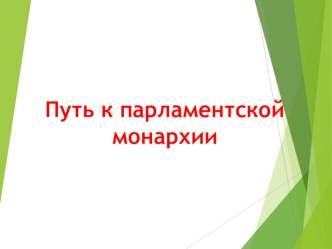 Путь к парламентской монархии